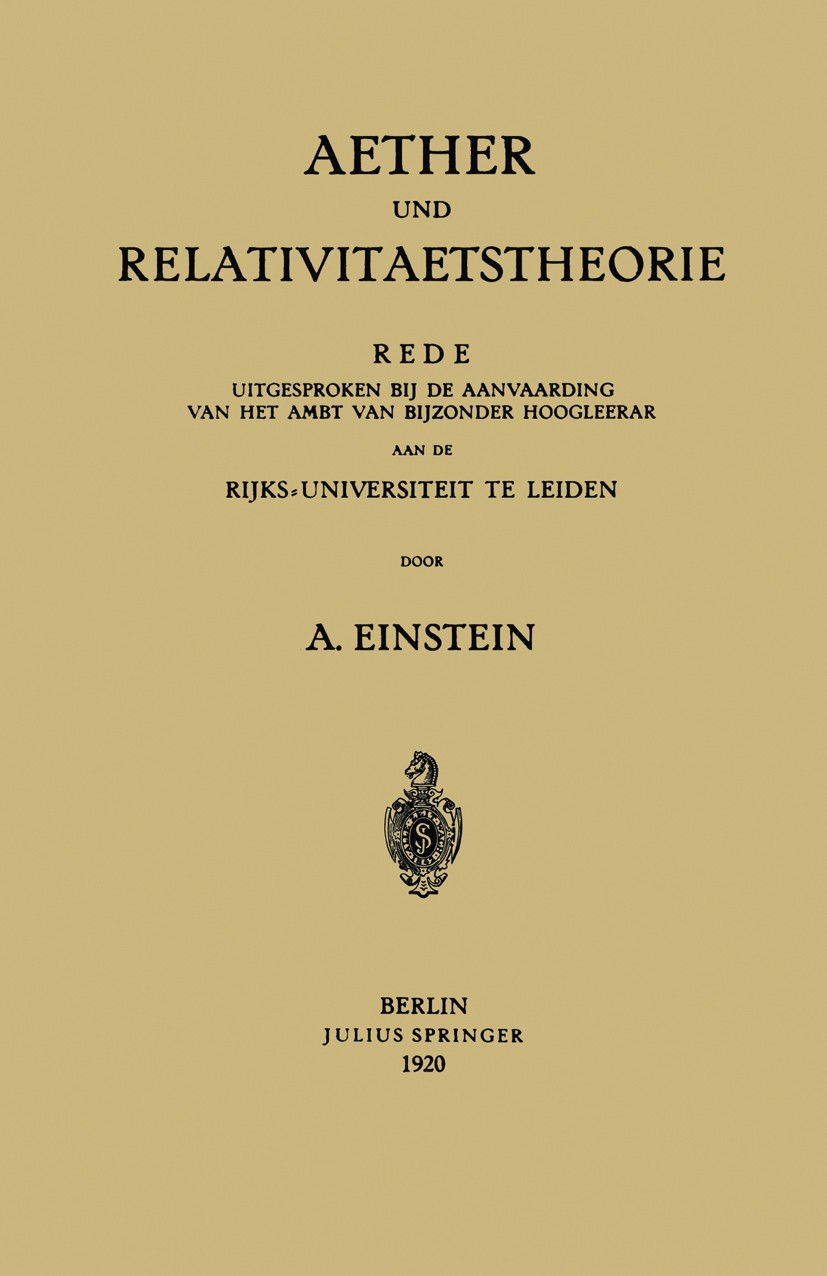 AETHER

UND

RELATIVITAETSTHEORIE

REDE

UITGESPROKEN BIJ DE AANVAARDING VAN HET AMBT VAN BIJZONDER HOOGLEERAR

AAN DE

RIJKS-UNIVERSITEIT TE LEIDEN

DOOR

A. EINSTEIN

BERLIN
JULIUS SPRINGER
1920